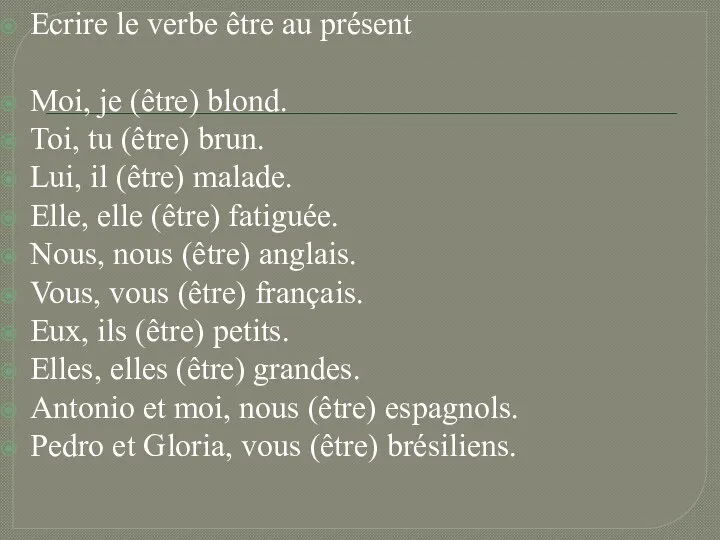 Ecrire le verbe être au présent

Moi, je (être) blond.
Toi, tu (être) brun.
Lui, il (être) malade.
Elle, elle (être) fatiguée.
Nous, nous (être) anglais.
Vous, vous (être) français.
Eux, ils (être) petits.
Elles, elles (être) grandes.
Antonio et moi, nous (être) espagnols.
Pedro et Gloria, vous (être) brésiliens.